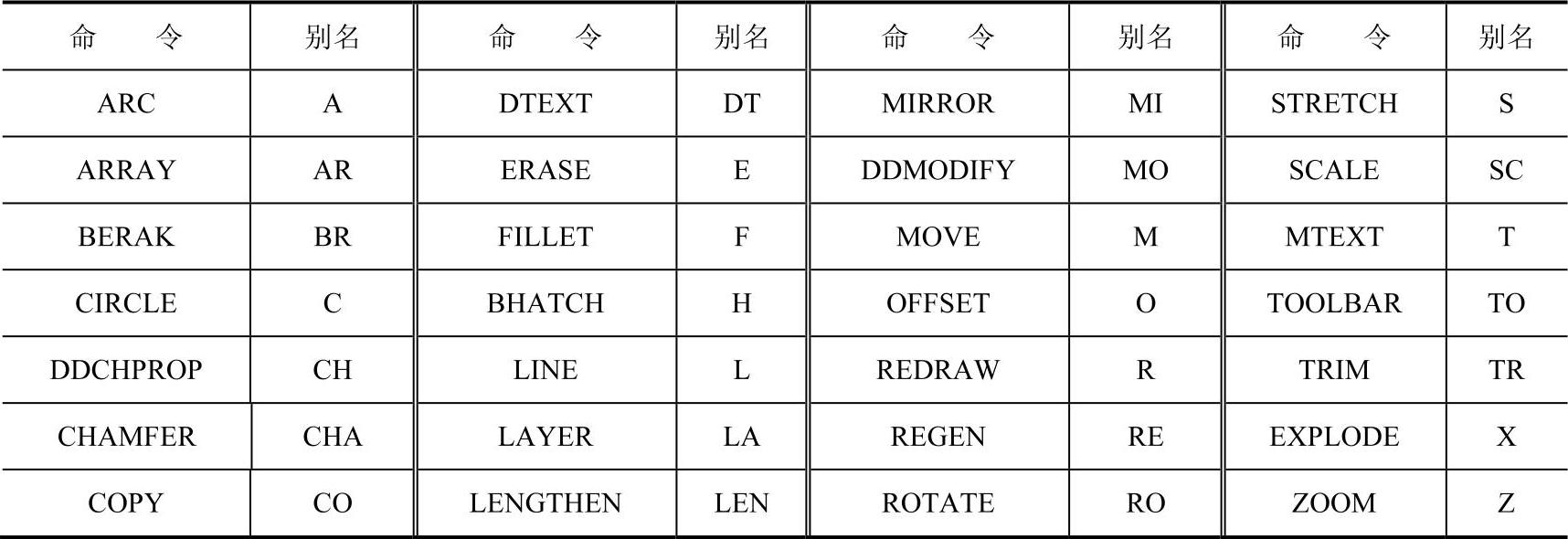 | 命　　令 | 别名 | 命　　令 | 别名 | 命　　令 | 别名 | 命　　令 | 别名 |
|---|---|---|---|---|---|---|---|
| ARC | A | DTEXT | DT | MIRROR | MI | STRETCH | S |
| ARRAY | AR | ERASE | E | DDMODIFY | MO | SCALE | SC |
| BERAK | BR | FILLET | F | MOVE | M | MTEXT | T |
| CIRCLE | C | BHATCH | H | OFFSET | O | TOOLBAR | TO |
| DDCHPROP | CH | LINE | L | REDRAW | R | TRIM | TR |
| CHAMFER | CHA | LAYER | LA | REGEN | RE | EXPLODE | X |
| COPY | CO | LENGTHEN | LEN | ROTATE | RO | ZOOM | Z |